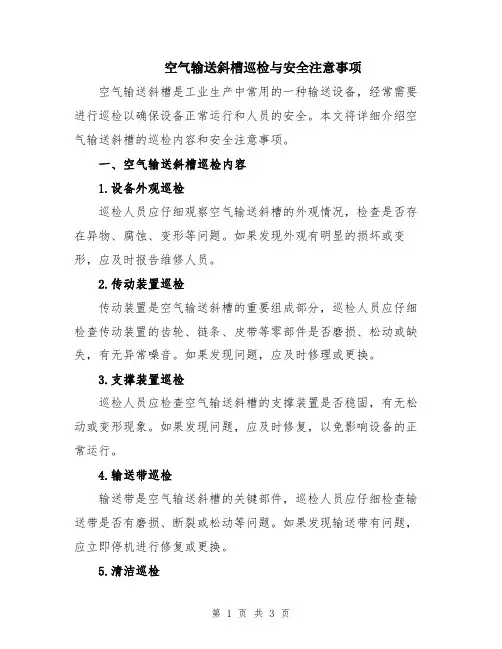 空气输送斜槽巡检与安全注意事项

空气输送斜槽是工业生产中常用的一种输送设备，经常需要进行巡检以确保设备正常运行和人员的安全。本文将详细介绍空气输送斜槽的巡检内容和安全注意事项。

一、空气输送斜槽巡检内容

1.设备外观巡检

巡检人员应仔细观察空气输送斜槽的外观情况，检查是否存在异物、腐蚀、变形等问题。如果发现外观有明显的损坏或变形，应及时报告维修人员。

2.传动装置巡检

传动装置是空气输送斜槽的重要组成部分，巡检人员应仔细检查传动装置的齿轮、链条、皮带等零部件是否磨损、松动或缺失，有无异常噪音。如果发现问题，应及时修理或更换。

3.支撑装置巡检

巡检人员应检查空气输送斜槽的支撑装置是否稳固，有无松动或变形现象。如果发现问题，应及时修复，以免影响设备的正常运行。

4.输送带巡检

输送带是空气输送斜槽的关键部件，巡检人员应仔细检查输送带是否有磨损、断裂或松动等问题。如果发现输送带有问题，应立即停机进行修复或更换。

5.清洁巡检

第 1 页 共 3 页